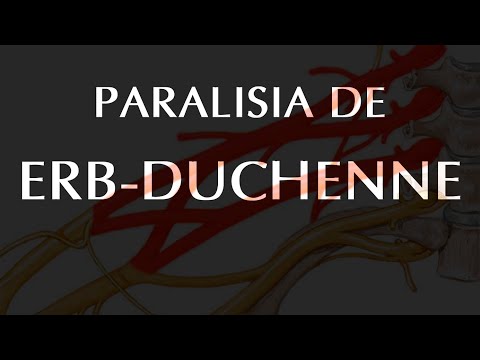 PARALISIA DE
ERB-DUCHENNE